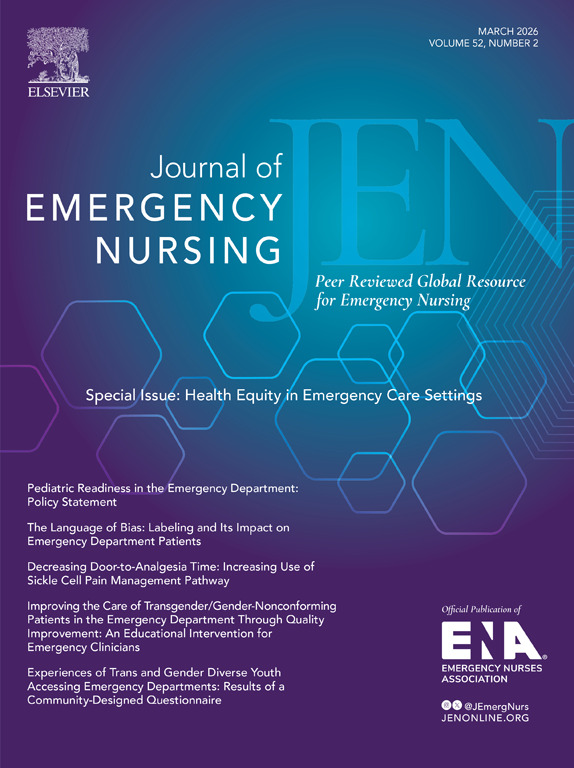 ELSEVIER

MARCH 2026
VOLUME 52, NUMBER 2

JEN

Journal of
EMERGENCY
NURSING

Peer Reviewed Global Resource for Emergency Nursing

Special Issue: Health Equity in Emergency Care Settings

Pediatric Readiness in the Emergency Department: Policy Statement

The Language of Bias: Labeling and Its Impact on Emergency Department Patients

Decreasing Door-to-Analgesia Time: Increasing Use of Sickle Cell Pain Management Pathway

Improving the Care of Transgender/Gender-Nonconforming Patients in the Emergency Department Through Quality Improvement: An Educational Intervention for Emergency Clinicians

Experiences of Trans and Gender Diverse Youth Accessing Emergency Departments: Results of a Community-Designed Questionnaire

Official Publication of
ENA
EMERGENCY NURSES ASSOCIATION

@JEmergNurs
JENONLINE.ORG